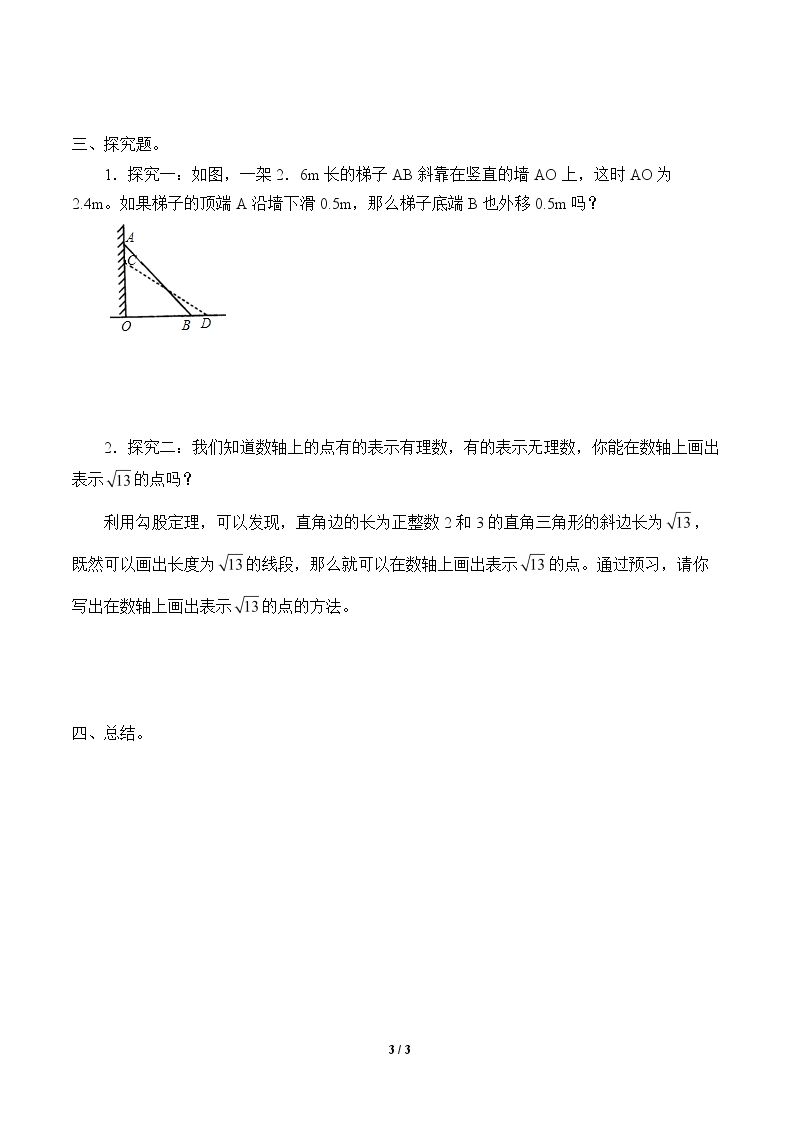 三、探究题。

1．探究一：如图，一架2．6m长的梯子AB斜靠在竖直的墙AO上，这时AO为2.4m。如果梯子的顶端A沿墙下滑0.5m，那么梯子底端B也外移0.5m吗？

A
C
O B D

2．探究二：我们知道数轴上的点有的表示有理数，有的表示无理数，你能在数轴上画出表示$\sqrt{13}$的点吗？

利用勾股定理，可以发现，直角边的长为正整数2和3的直角三角形的斜边长为$\sqrt{13}$，既然可以画出长度为$\sqrt{13}$的线段，那么就可以在数轴上画出表示$\sqrt{13}$的点。通过预习，请你写出在数轴上画出表示$\sqrt{13}$的点的方法。

四、总结。

3 / 3